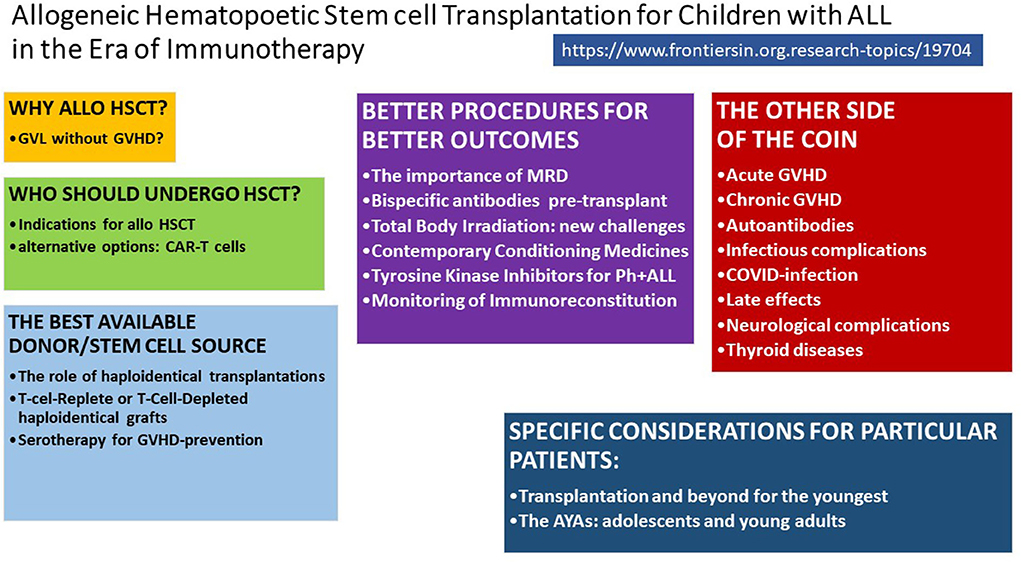 Allogeneic Hematopoetic Stem cell Transplantation for Children with ALL in the Era of Immunotherapy

https://www.frontiersin.org.research-topics/19704

WHY ALLO HSCT?
•GVL without GVHD?

WHO SHOULD UNDERGO HSCT?
•Indications for allo HSCT
•alternative options: CAR-T cells

THE BEST AVAILABLE DONOR/STEM CELL SOURCE
•The role of haploidentical transplantations
•T-cel-Replete or T-Cell-Depleted haploidentical grafts
•Serotherapy for GVHD-prevention

BETTER PROCEDURES FOR BETTER OUTCOMES
•The importance of MRD
•Bispecific antibodies pre-transplant
•Total Body Irradiation: new challenges
•Contemporary Conditioning Medicines
•Tyrosine Kinase Inhibitors for Ph+ALL
•Monitoring of Immunoreconstitution

THE OTHER SIDE OF THE COIN
•Acute GVHD
•Chronic GVHD
•Autoantibodies
•Infectious complications
•COVID-infection
•Late effects
•Neurological complications
•Thyroid diseases

SPECIFIC CONSIDERATIONS FOR PARTICULAR PATIENTS:
•Transplantation and beyond for the youngest
•The AYAs: adolescents and young adults